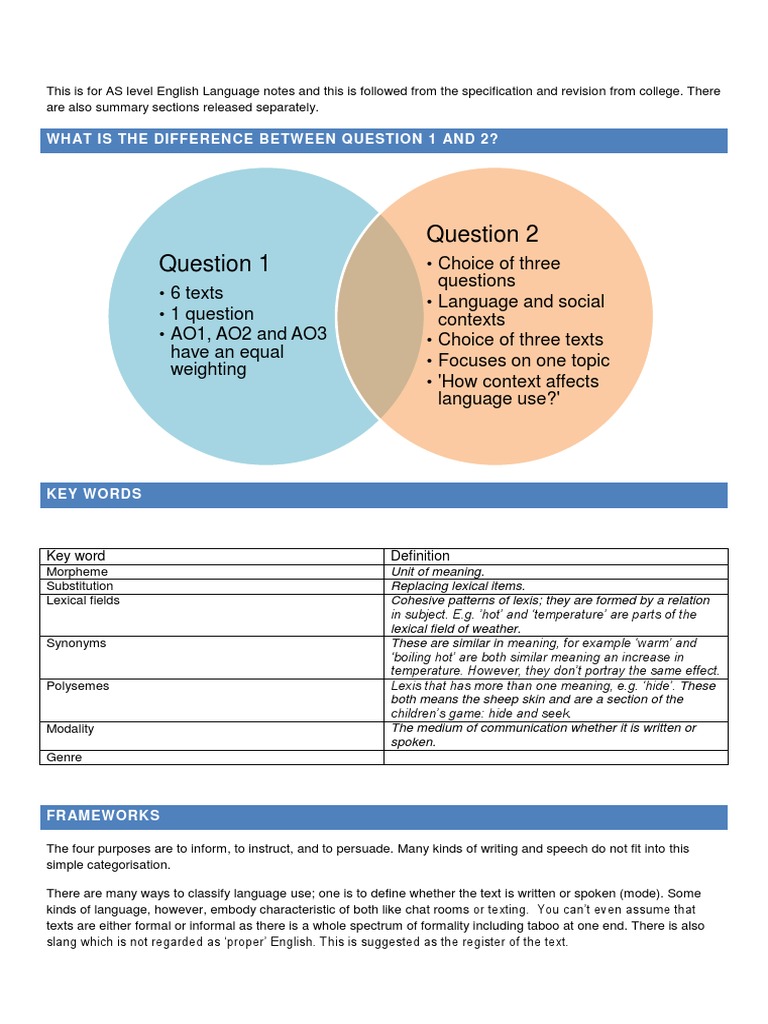 This is for AS level English Language notes and this is followed from the specification and revision from college. There are also summary sections released separately.

WHAT IS THE DIFFERENCE BETWEEN QUESTION 1 AND 2?

Question 1
• 6 texts
• 1 question
• AO1, AO2 and AO3 have an equal weighting

Question 2
• Choice of three questions
• Language and social contexts
• Choice of three texts
• Focuses on one topic
• 'How context affects language use?'

KEY WORDS

| Key word | Definition |
|---|---|
| Morpheme | Unit of meaning. |
| Substitution | Replacing lexical items. |
| Lexical fields | Cohesive patterns of lexis; they are formed by a relation in subject. E.g. 'hot' and 'temperature' are parts of the lexical field of weather. |
| Synonyms | These are similar in meaning, for example 'warm' and 'boiling hot' are both similar meaning an increase in temperature. However, they don't portray the same effect. |
| Polysemes | Lexis that has more than one meaning, e.g. 'hide'. These both means the sheep skin and are a section of the children's game: hide and seek. |
| Modality | The medium of communication whether it is written or spoken. |
| Genre | |

FRAMEWORKS

The four purposes are to inform, to instruct, and to persuade. Many kinds of writing and speech do not fit into this simple categorisation.

There are many ways to classify language use; one is to define whether the text is written or spoken (mode). Some kinds of language, however, embody characteristic of both like chat rooms or texting. You can't even assume that texts are either formal or informal as there is a whole spectrum of formality including taboo at one end. There is also slang which is not regarded as 'proper' English. This is suggested as the register of the text.